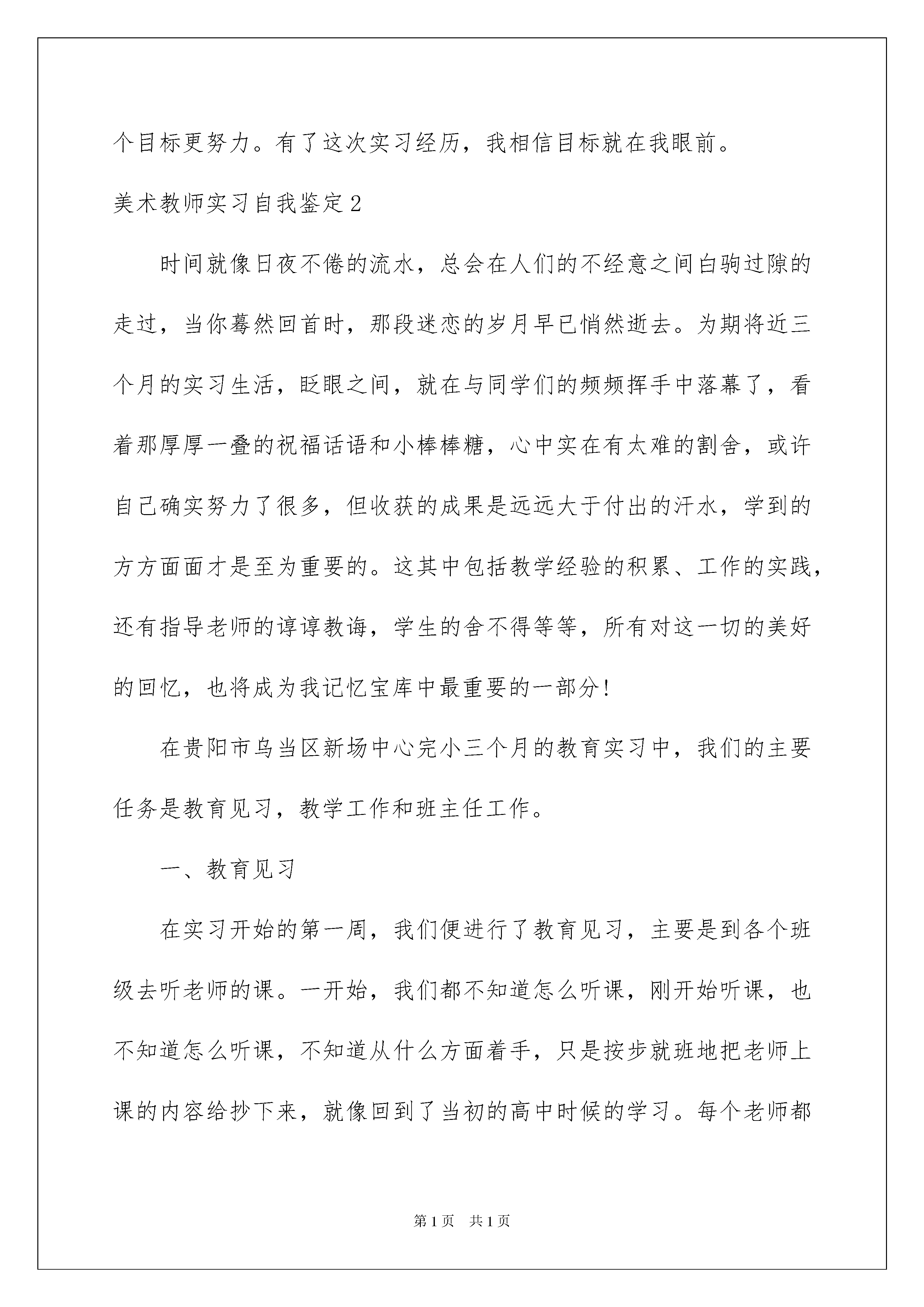 个目标更努力。有了这次实习经历，我相信目标就在我眼前。

美术教师实习自我鉴定2

时间就像日夜不倦的流水，总会在人们的不经意之间白驹过隙的走过，当你蓦然回首时，那段迷恋的岁月早已悄然逝去。为期将近三个月的实习生活，眨眼之间，就在与同学们的频频挥手中落幕了，看着那厚厚一叠的祝福话语和小棒棒糖，心中实在有太难的割舍，或许自己确实努力了很多，但收获的成果是远远大于付出的汗水，学到的方方面面才是至为重要的。这其中包括教学经验的积累、工作的实践，还有指导老师的谆谆教诲，学生的舍不得等等，所有对这一切的美好的回忆，也将成为我记忆宝库中最重要的一部分！

在贵阳市乌当区新场中心完小三个月的教育实习中，我们的主要任务是教育见习，教学工作和班主任工作。

一、教育见习

在实习开始的第一周，我们便进行了教育见习，主要是到各个班级去听老师的课。一开始，我们都不知道怎么听课，刚开始听课，也不知道怎么听课，不知道从什么方面着手，只是按步就班地把老师上课的内容给抄下来，就像回到了当初的高中时候的学习。每个老师都

第1页　共1页